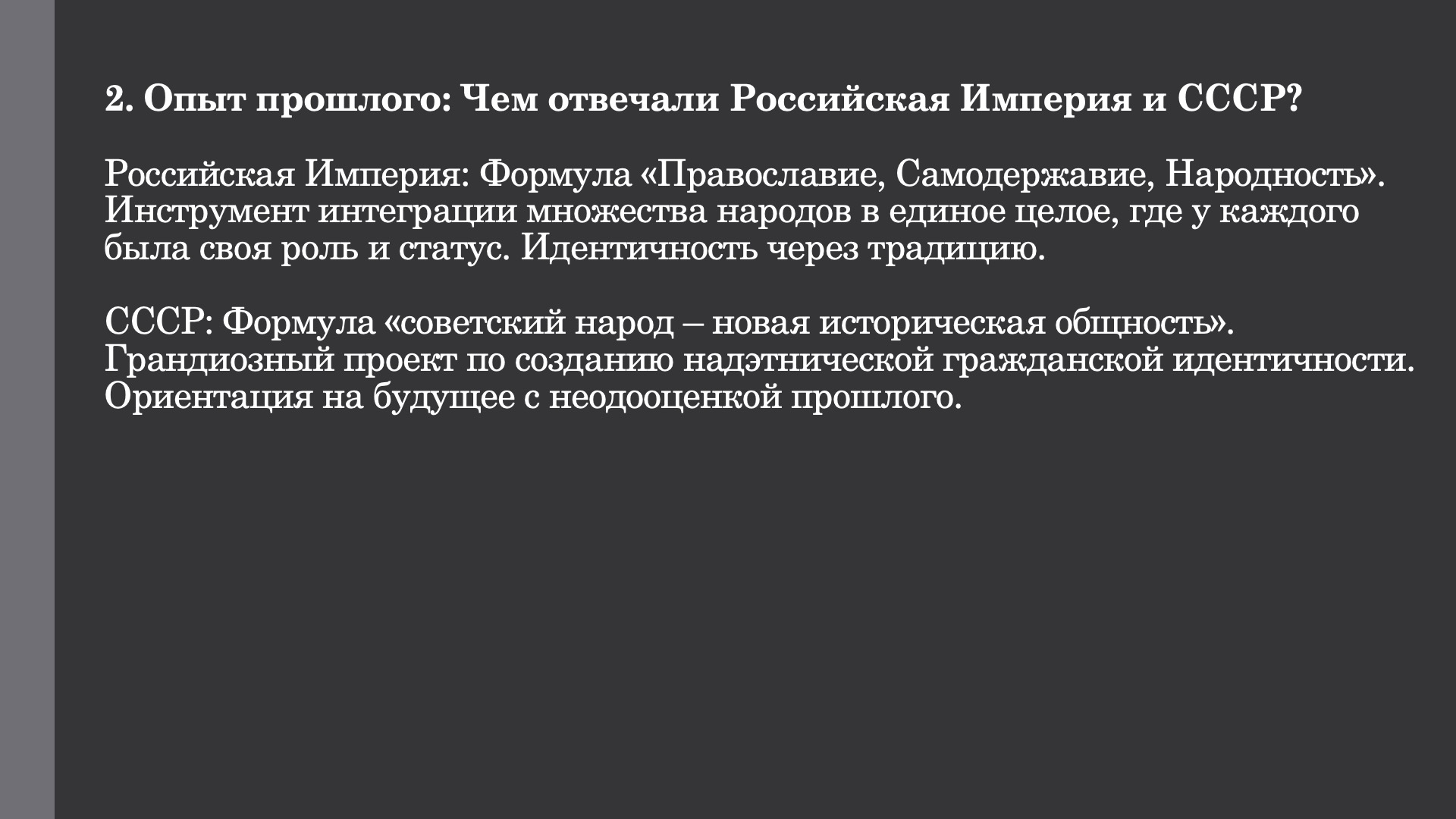 2. Опыт прошлого: Чем отвечали Российская Империя и СССР?

Российская Империя: Формула «Православие, Самодержавие, Народность». Инструмент интеграции множества народов в единое целое, где у каждого была своя роль и статус. Идентичность через традицию.

СССР: Формула «советский народ – новая историческая общность». Грандиозный проект по созданию надэтнической гражданской идентичности. Ориентация на будущее с неодооценкой прошлого.